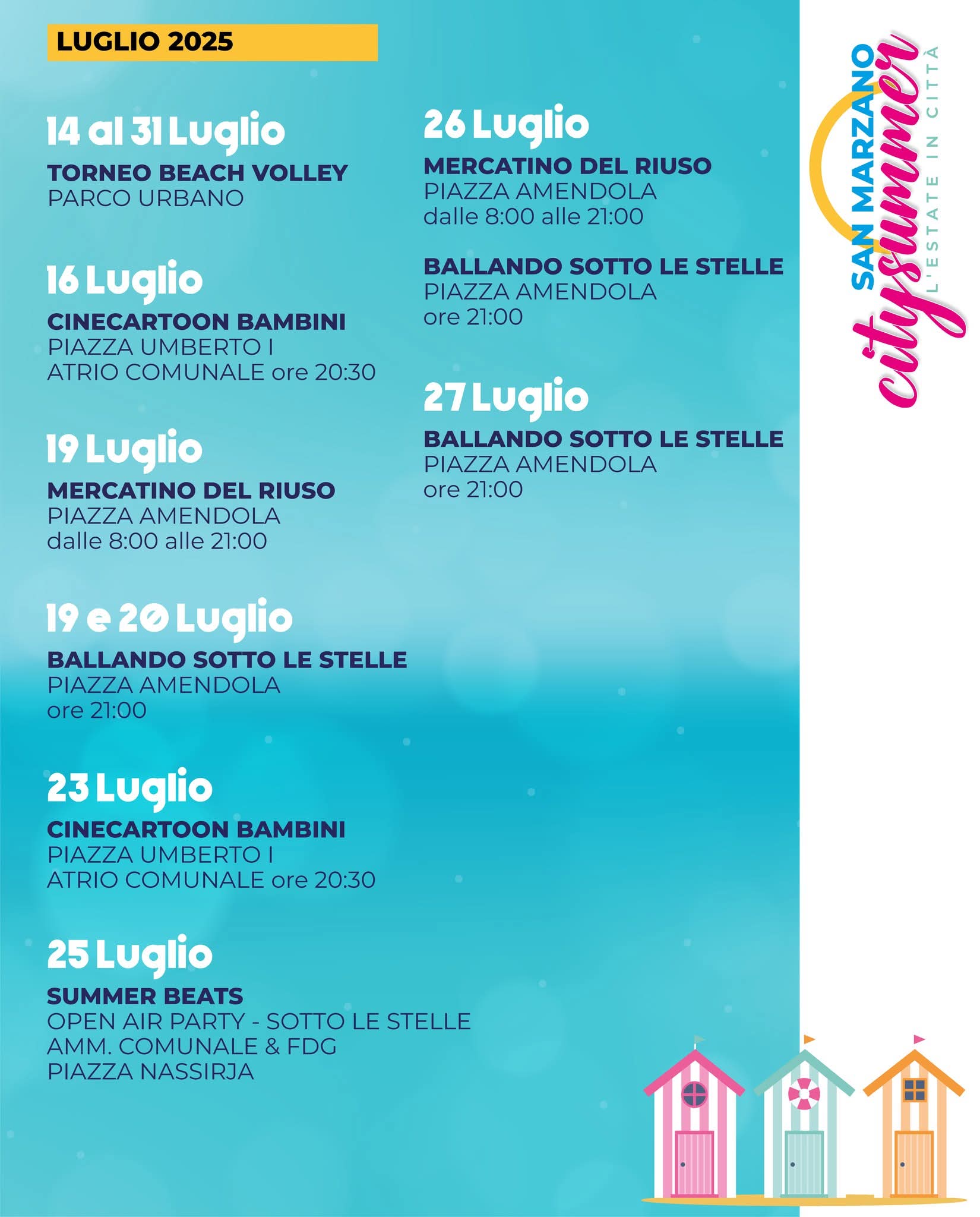 LUGLIO 2025

14 al 31 Luglio

TORNEO BEACH VOLLEY
PARCO URBANO

16 Luglio

CINECARTOON BAMBINI
PIAZZA UMBERTO I
ATRIO COMUNALE ore 20:30

19 Luglio

MERCATINO DEL RIUSO
PIAZZA AMENDOLA
dalle 8:00 alle 21:00

19 e 20 Luglio

BALLANDO SOTTO LE STELLE
PIAZZA AMENDOLA
ore 21:00

23 Luglio

CINECARTOON BAMBINI
PIAZZA UMBERTO I
ATRIO COMUNALE ore 20:30

25 Luglio

SUMMER BEATS
OPEN AIR PARTY - SOTTO LE STELLE
AMM. COMUNALE & FDG
PIAZZA NASSIRJA

26 Luglio

MERCATINO DEL RIUSO
PIAZZA AMENDOLA
dalle 8:00 alle 21:00

BALLANDO SOTTO LE STELLE
PIAZZA AMENDOLA
ore 21:00

27 Luglio

BALLANDO SOTTO LE STELLE
PIAZZA AMENDOLA
ore 21:00

SAN MARZANO
citysummer
L'ESTATE IN CITTÀ